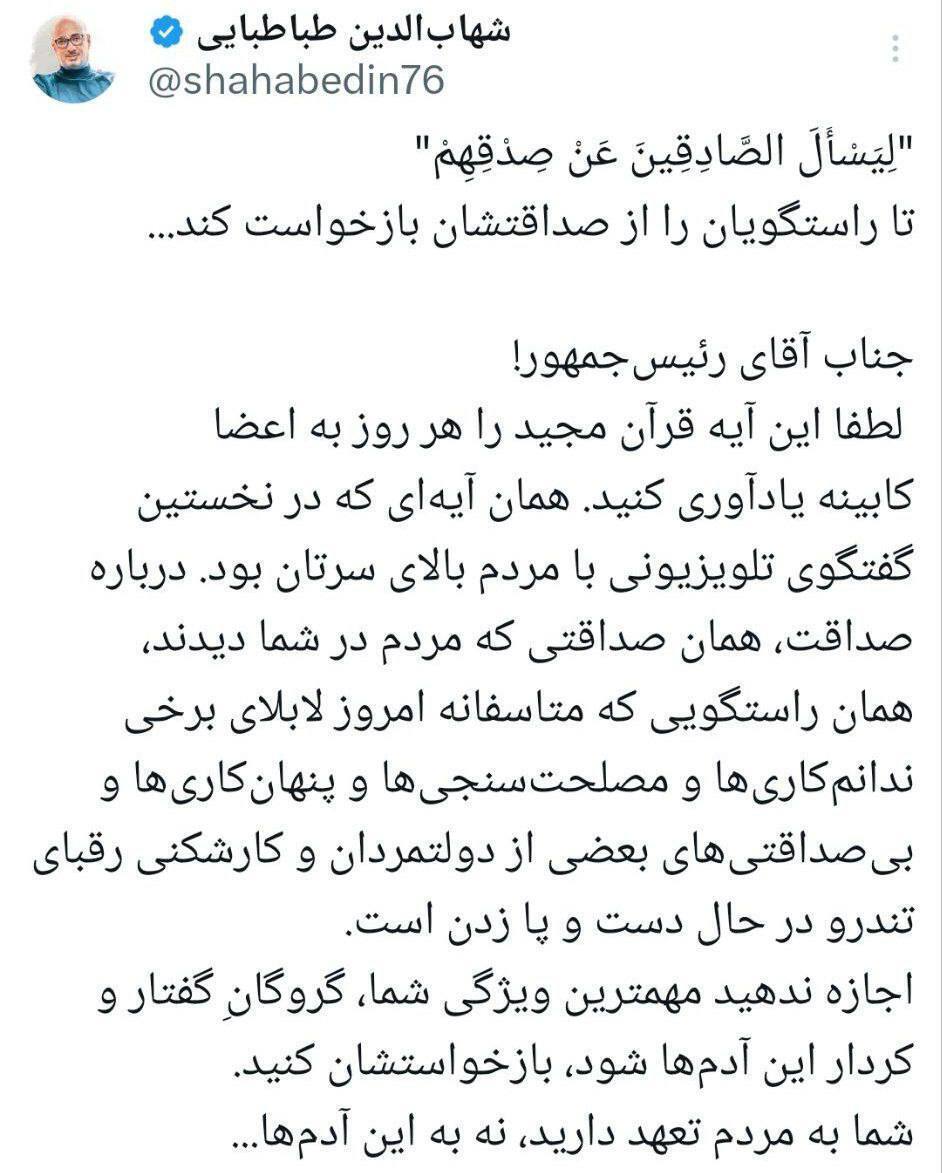 شهاب‌الدین طباطبایی
@shahabedin76

"لِيَسْأَلَ الصَّادِقِينَ عَنْ صِدْقِهِمْ"
تا راستگویان را از صداقتشان بازخواست کند...

جناب آقای رئیس‌جمهور!
لطفا این آیه قرآن مجید را هر روز به اعضا کابینه یادآوری کنید. همان آیه‌ای که در نخستین گفتگوی تلویزیونی با مردم بالای سرتان بود. درباره صداقت، همان صداقتی که مردم در شما دیدند، همان راستگویی که متاسفانه امروز لابلای برخی ندانم‌کاری‌ها و مصلحت‌سنجی‌ها و پنهان‌کاری‌ها و بی‌صداقتی‌های بعضی از دولتمردان و کارشکنی رقبای تندرو در حال دست و پا زدن است.
اجازه ندهید مهمترین ویژگی شما، گروگانِ گفتار و کردار این آدم‌ها شود، بازخواستشان کنید.
شما به مردم تعهد دارید، نه به این آدم‌ها...